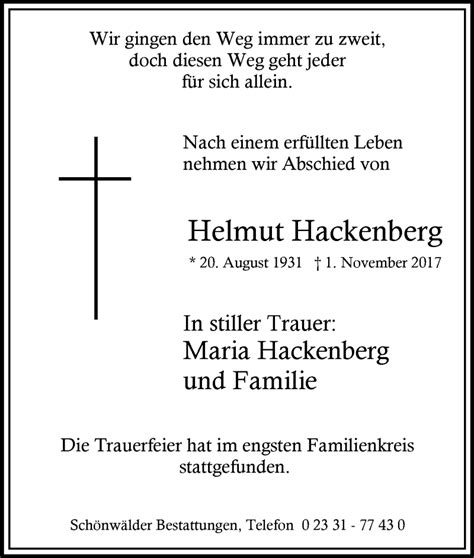 Wir gingen den Weg immer zu zweit,
doch diesen Weg geht jeder
für sich allein.

Nach einem erfüllten Leben
nehmen wir Abschied von

Helmut Hackenberg

* 20. August 1931 † 1. November 2017

In stiller Trauer:
Maria Hackenberg
und Familie

Die Trauerfeier hat im engsten Familienkreis stattgefunden.

Schönwälder Bestattungen, Telefon 0 23 31 - 77 43 0